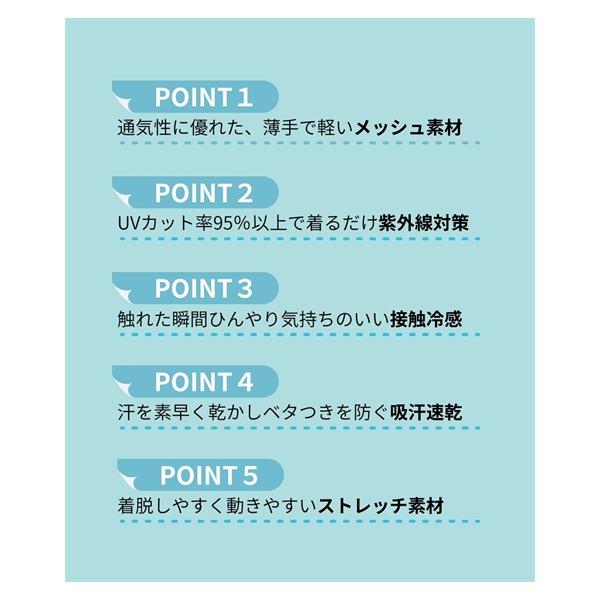 POINT 1

通気性に優れた、薄手で軽いメッシュ素材

POINT 2

UVカット率95%以上で着るだけ紫外線対策

POINT 3

触れた瞬間ひんやり気持ちのいい接触冷感

POINT 4

汗を素早く乾かしベタつきを防ぐ吸汗速乾

POINT 5

着脱しやすく動きやすいストレッチ素材